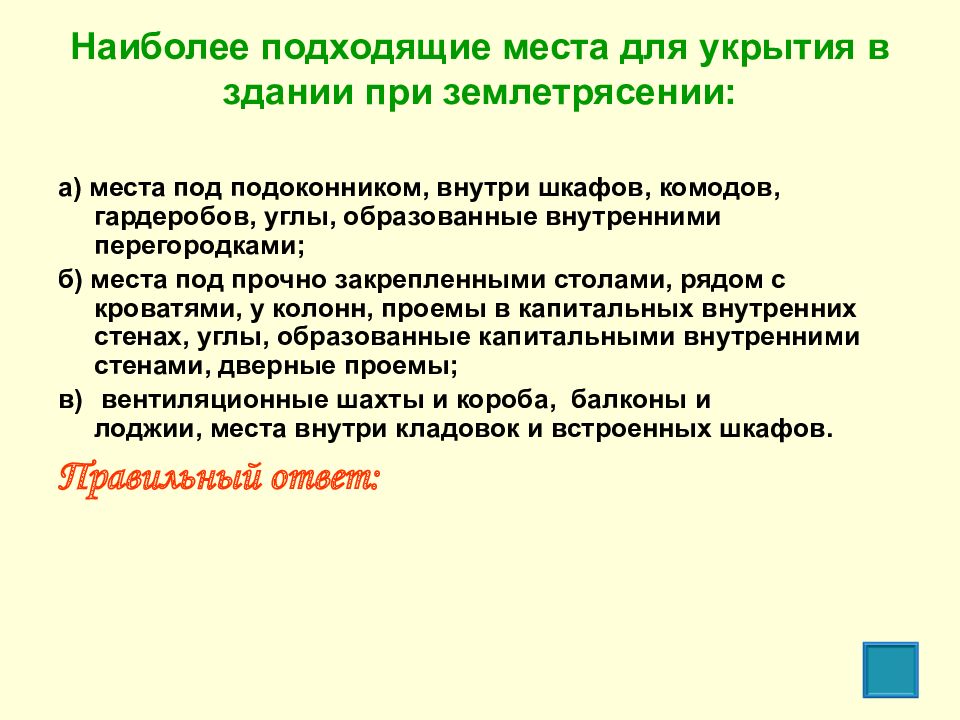 Наиболее подходящие места для укрытия в здании при землетрясении:

а) места под подоконником, внутри шкафов, комодов, гардеробов, углы, образованные внутренними перегородками;

б) места под прочно закрепленными столами, рядом с кроватями, у колонн, проемы в капитальных внутренних стенах, углы, образованные капитальными внутренними стенами, дверные проемы;

в) вентиляционные шахты и короба, балконы и лоджии, места внутри кладовок и встроенных шкафов.

Правильный ответ: